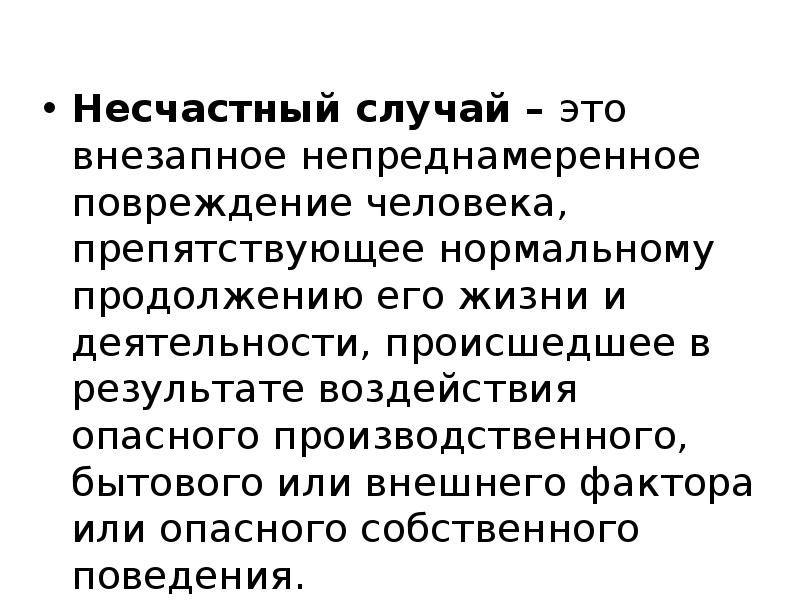 • Несчастный случай – это внезапное непреднамеренное повреждение человека, препятствующее нормальному продолжению его жизни и деятельности, происшедшее в результате воздействия опасного производственного, бытового или внешнего фактора или опасного собственного поведения.